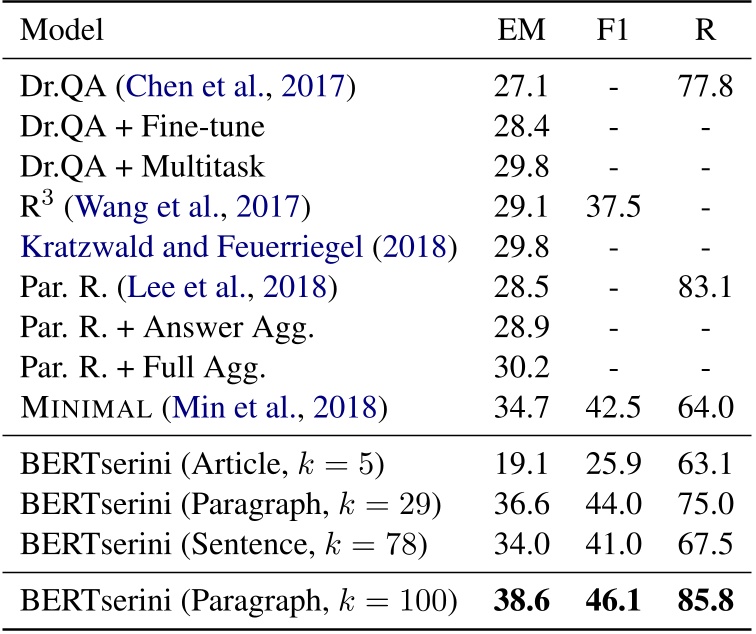 | Model | EM | F1 | R |
|---|---|---|---|
| Dr.QA (Chen et al., 2017) | 27.1 | - | 77.8 |
| Dr.QA + Fine-tune | 28.4 | - | - |
| Dr.QA + Multitask | 29.8 | - | - |
| $R^3$ (Wang et al., 2017) | 29.1 | 37.5 | - |
| Kratzwald and Feuerriegel (2018) | 29.8 | - | - |
| Par. R. (Lee et al., 2018) | 28.5 | - | 83.1 |
| Par. R. + Answer Agg. | 28.9 | - | - |
| Par. R. + Full Agg. | 30.2 | - | - |
| MINIMAL (Min et al., 2018) | 34.7 | 42.5 | 64.0 |
| BERTserini (Article, $k = 5$) | 19.1 | 25.9 | 63.1 |
| BERTserini (Paragraph, $k = 29$) | 36.6 | 44.0 | 75.0 |
| BERTserini (Sentence, $k = 78$) | 34.0 | 41.0 | 67.5 |
| BERTserini (Paragraph, $k = 100$) | **38.6** | **46.1** | **85.8** |